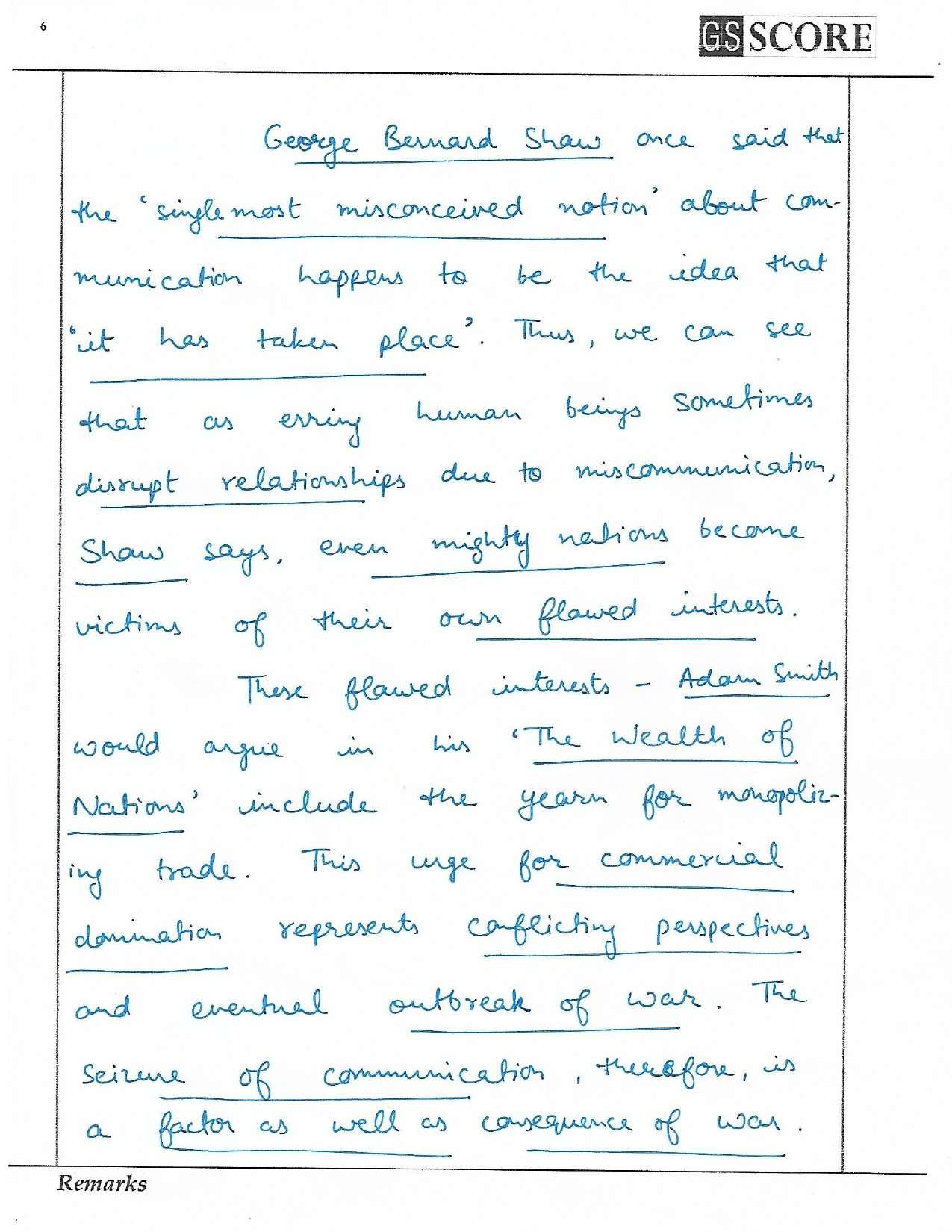 6

GS SCORE

George Bernard Shaw once said that the 'single most misconceived notion' about communication happens to be the idea that 'it has taken place'. Thus, we can see that as erring human beings sometimes disrupt relationships due to miscommunication, Shaw says, even mighty nations become victims of their own flawed interests.

These flawed interests - Adam Smith would argue in his 'The Wealth of Nations' include the yearn for monopolizing trade. This urge for commercial domination represents conflicting perspectives and eventual outbreak of war. The seizure of communication, therefore, is a factor as well as consequence of war.

Remarks